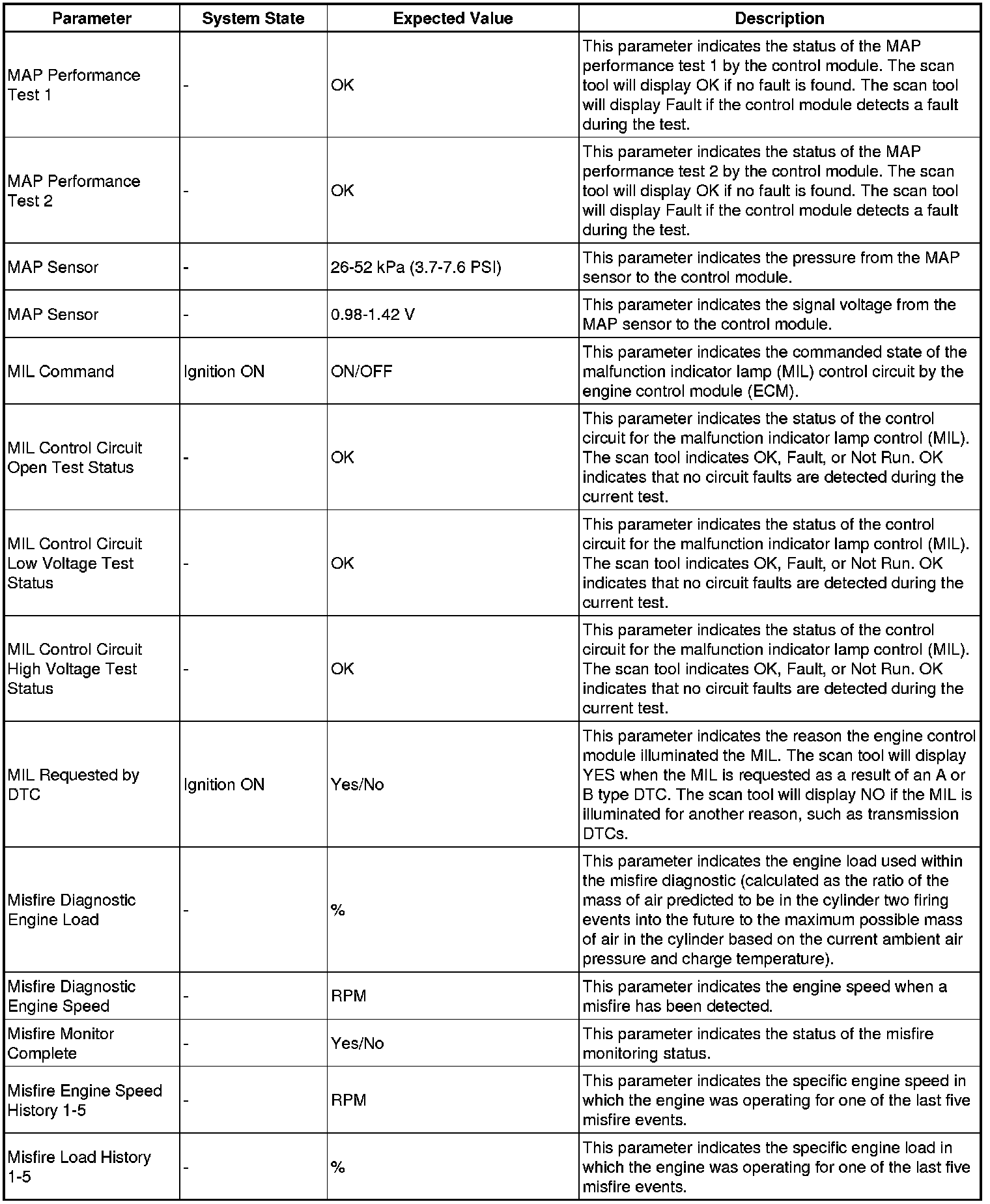 | Parameter | System State | Expected Value | Description |
|---|---|---|---|
| MAP Performance Test 1 | - | OK | This parameter indicates the status of the MAP performance test 1 by the control module. The scan tool will display OK if no fault is found. The scan tool will display Fault if the control module detects a fault during the test. |
| MAP Performance Test 2 | - | OK | This parameter indicates the status of the MAP performance test 2 by the control module. The scan tool will display OK if no fault is found. The scan tool will display Fault if the control module detects a fault during the test. |
| MAP Sensor | - | 26-52 kPa (3.7-7.6 PSI) | This parameter indicates the pressure from the MAP sensor to the control module. |
| MAP Sensor | - | 0.98-1.42 V | This parameter indicates the signal voltage from the MAP sensor to the control module. |
| MIL Command | Ignition ON | ON/OFF | This parameter indicates the commanded state of the malfunction indicator lamp (MIL) control circuit by the engine control module (ECM). |
| MIL Control Circuit Open Test Status | - | OK | This parameter indicates the status of the control circuit for the malfunction indicator lamp control (MIL). The scan tool indicates OK, Fault, or Not Run. OK indicates that no circuit faults are detected during the current test. |
| MIL Control Circuit Low Voltage Test Status | - | OK | This parameter indicates the status of the control circuit for the malfunction indicator lamp control (MIL). The scan tool indicates OK, Fault, or Not Run. OK indicates that no circuit faults are detected during the current test. |
| MIL Control Circuit High Voltage Test Status | - | OK | This parameter indicates the status of the control circuit for the malfunction indicator lamp control (MIL). The scan tool indicates OK, Fault, or Not Run. OK indicates that no circuit faults are detected during the current test. |
| MIL Requested by DTC | Ignition ON | Yes/No | This parameter indicates the reason the engine control module illuminated the MIL. The scan tool will display YES when the MIL is requested as a result of an A or B type DTC. The scan tool will display NO if the MIL is illuminated for another reason, such as transmission DTCs. |
| Misfire Diagnostic Engine Load | - | % | This parameter indicates the engine load used within the misfire diagnostic (calculated as the ratio of the mass of air predicted to be in the cylinder two firing events into the future to the maximum possible mass of air in the cylinder based on the current ambient air pressure and charge temperature). |
| Misfire Diagnostic Engine Speed | - | RPM | This parameter indicates the engine speed when a misfire has been detected. |
| Misfire Monitor Complete | - | Yes/No | This parameter indicates the status of the misfire monitoring status. |
| Misfire Engine Speed History 1-5 | - | RPM | This parameter indicates the specific engine speed in which the engine was operating for one of the last five misfire events. |
| Misfire Load History 1-5 | - | % | This parameter indicates the specific engine load in which the engine was operating for one of the last five misfire events. |